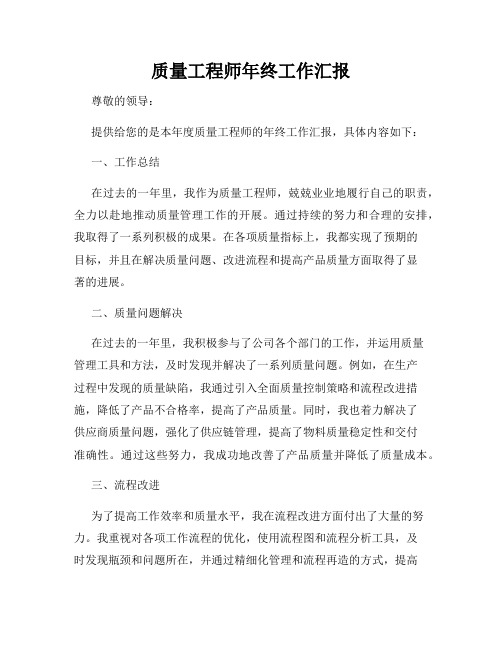 质量工程师年终工作汇报

尊敬的领导：

提供给您的是本年度质量工程师的年终工作汇报，具体内容如下：

一、工作总结

在过去的一年里，我作为质量工程师，兢兢业业地履行自己的职责，全力以赴地推动质量管理工作的开展。通过持续的努力和合理的安排，我取得了一系列积极的成果。在各项质量指标上，我都实现了预期的目标，并且在解决质量问题、改进流程和提高产品质量方面取得了显著的进展。

二、质量问题解决

在过去的一年里，我积极参与了公司各个部门的工作，并运用质量管理工具和方法，及时发现并解决了一系列质量问题。例如，在生产过程中发现的质量缺陷，我通过引入全面质量控制策略和流程改进措施，降低了产品不合格率，提高了产品质量。同时，我也着力解决了供应商质量问题，强化了供应链管理，提高了物料质量稳定性和交付准确性。通过这些努力，我成功地改善了产品质量并降低了质量成本。

三、流程改进

为了提高工作效率和质量水平，我在流程改进方面付出了大量的努力。我重视对各项工作流程的优化，使用流程图和流程分析工具，及时发现瓶颈和问题所在，并通过精细化管理和流程再造的方式，提高